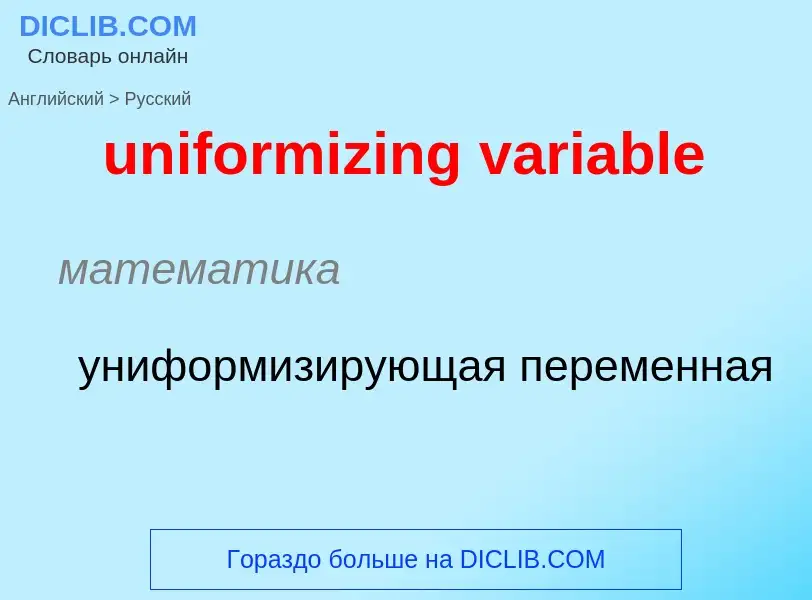 DICLIB.COM
Словарь онлайн

Английский > Русский

uniformizing variable

математика

униформизирующая переменная

Гораздо больше на DICLIB.COM